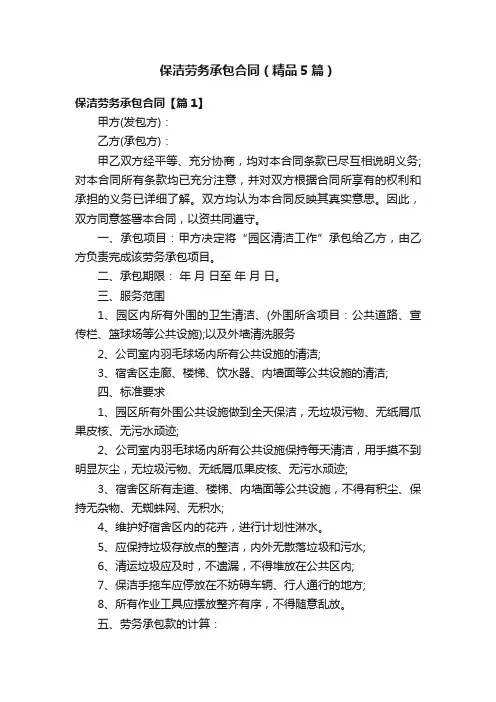 保洁劳务承包合同（精品5篇）

保洁劳务承包合同【篇1】

甲方(发包方)：

乙方(承包方)：

甲乙双方经平等、充分协商，均对本合同条款已尽互相说明义务;对本合同所有条款均已充分注意，并对双方根据合同所享有的权利和承担的义务已详细了解。双方均认为本合同反映其真实意思。因此，双方同意签署本合同，以资共同遵守。

一、承包项目：甲方决定将“园区清洁工作”承包给乙方，由乙方负责完成该劳务承包项目。

二、承包期限： 年 月 日至 年 月 日。

三、服务范围

1、园区内所有外围的卫生清洁、(外围所含项目：公共道路、宣传栏、篮球场等公共设施);以及外墙清洗服务

2、公司室内羽毛球场内所有公共设施的清洁;

3、宿舍区走廊、楼梯、饮水器、内墙面等公共设施的清洁;

四、标准要求

1、园区所有外围公共设施做到全天保洁，无垃圾污物、无纸屑瓜果皮核、无污水顽迹;

2、公司室内羽毛球场内所有公共设施保持每天清洁，用手摸不到明显灰尘，无垃圾污物、无纸屑瓜果皮核、无污水顽迹;

3、宿舍区所有走道、楼梯、内墙面等公共设施，不得有积尘、保持无杂物、无蜘蛛网、无积水;

4、维护好宿舍区内的花卉，进行计划性淋水。

5、应保持垃圾存放点的整洁，内外无散落垃圾和污水;

6、清运垃圾应及时，不遗漏，不得堆放在公共区内;

7、保洁手拖车应停放在不妨碍车辆、行人通行的地方;

8、所有作业工具应摆放整齐有序，不得随意乱放。

五、劳务承包款的计算：